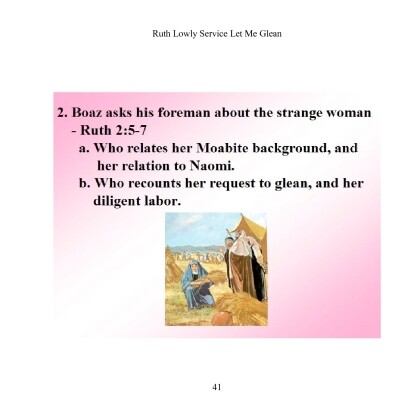 Ruth Lowly Service Let Me Glean

2. Boaz asks his foreman about the strange woman - Ruth 2:5-7

a. Who relates her Moabite background, and her relation to Naomi.

b. Who recounts her request to glean, and her diligent labor.

41